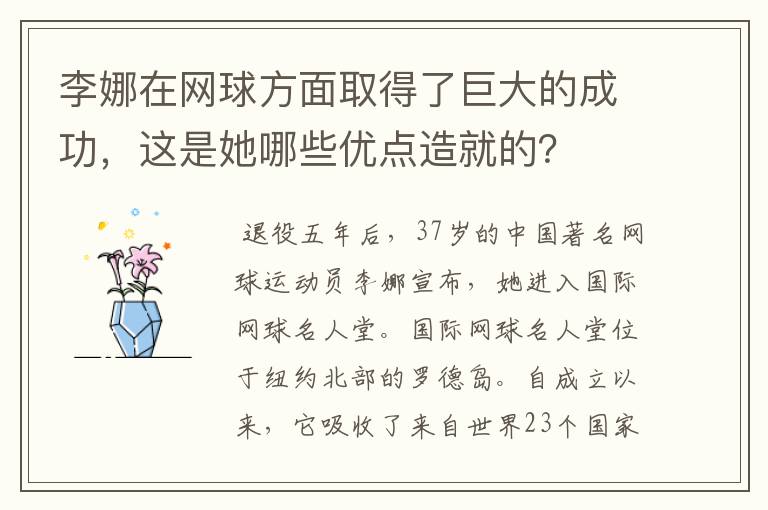 李娜在网球方面取得了巨大的成功，这是她哪些优点造就的?

退役五年后，37岁的中国著名网球运动员李娜宣布，她进入国际网球名人堂。国际网球名人堂位于纽约北部的罗德岛。自成立以来，它吸收了来自世界23个国家